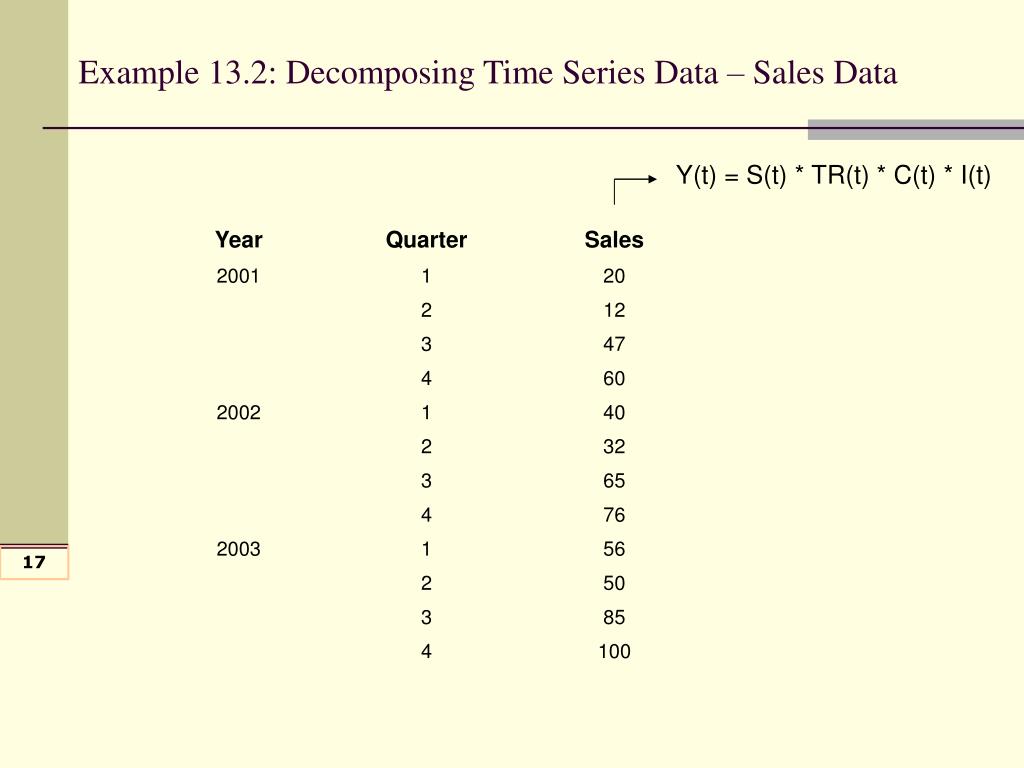 Example 13.2: Decomposing Time Series Data – Sales Data

Y(t) = S(t) * TR(t) * C(t) * I(t)

| Year | Quarter | Sales |
|---|---|---|
| 2001 | 1 | 20 |
| | 2 | 12 |
| | 3 | 47 |
| | 4 | 60 |
| 2002 | 1 | 40 |
| | 2 | 32 |
| | 3 | 65 |
| | 4 | 76 |
| 2003 | 1 | 56 |
| | 2 | 50 |
| | 3 | 85 |
| | 4 | 100 |

17